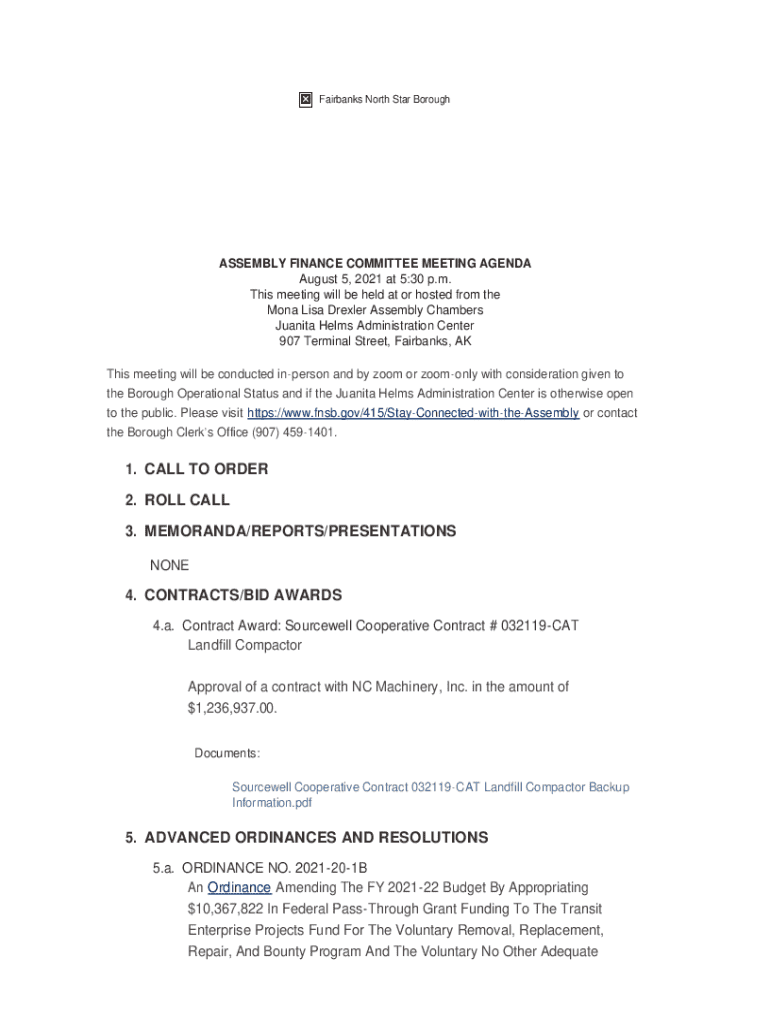 Fairbanks North Star Borough

ASSEMBLY FINANCE COMMITTEE MEETING AGENDA
August 5, 2021 at 5:30 p.m.
This meeting will be held at or hosted from the
Mona Lisa Drexler Assembly Chambers
Juanita Helms Administration Center
907 Terminal Street, Fairbanks, AK

This meeting will be conducted in-person and by zoom or zoom-only with consideration given to the Borough Operational Status and if the Juanita Helms Administration Center is otherwise open to the public. Please visit https://www.fnsb.gov/415/Stay-Connected-with-the-Assembly or contact the Borough Clerk's Office (907) 459-1401.

1. CALL TO ORDER

2. ROLL CALL

3. MEMORANDA/REPORTS/PRESENTATIONS

NONE

4. CONTRACTS/BID AWARDS

4.a. Contract Award: Sourcewell Cooperative Contract # 032119-CAT Landfill Compactor

Approval of a contract with NC Machinery, Inc. in the amount of $1,236,937.00.

Documents:

Sourcewell Cooperative Contract 032119-CAT Landfill Compactor Backup Information.pdf

5. ADVANCED ORDINANCES AND RESOLUTIONS

5.a. ORDINANCE NO. 2021-20-1B
An Ordinance Amending The FY 2021-22 Budget By Appropriating $10,367,822 In Federal Pass-Through Grant Funding To The Transit Enterprise Projects Fund For The Voluntary Removal, Replacement, Repair, And Bounty Program And The Voluntary No Other Adequate